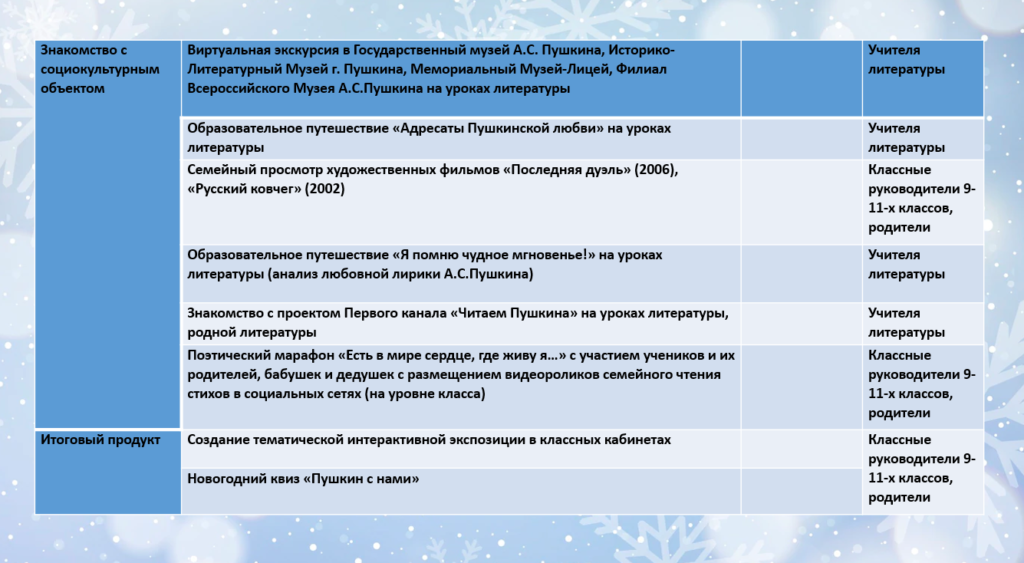 | Знакомство с социокультурным объектом | Виртуальная экскурсия в Государственный музей А.С. Пушкина, Историко-Литературный Музей г. Пушкина, Мемориальный Музей-Лицей, Филиал Всероссийского Музея А.С.Пушкина на уроках литературы | | Учителя литературы |
|---|---|---|---|
| | Образовательное путешествие «Адресаты Пушкинской любви» на уроках литературы | | Учителя литературы |
| | Семейный просмотр художественных фильмов «Последняя дуэль» (2006), «Русский ковчег» (2002) | | Классные руководители 9-11-х классов, родители |
| | Образовательное путешествие «Я помню чудное мгновенье!» на уроках литературы (анализ любовной лирики А.С.Пушкина) | | Учителя литературы |
| | Знакомство с проектом Первого канала «Читаем Пушкина» на уроках литературы, родной литературы | | Учителя литературы |
| | Поэтический марафон «Есть в мире сердце, где живу я…» с участием учеников и их родителей, бабушек и дедушек с размещением видеороликов семейного чтения стихов в социальных сетях (на уровне класса) | | Классные руководители 9-11-х классов, родители |
| Итоговый продукт | Создание тематической интерактивной экспозиции в классных кабинетах | | Классные руководители 9-11-х классов, родители |
| | Новогодний квиз «Пушкин с нами» | | |